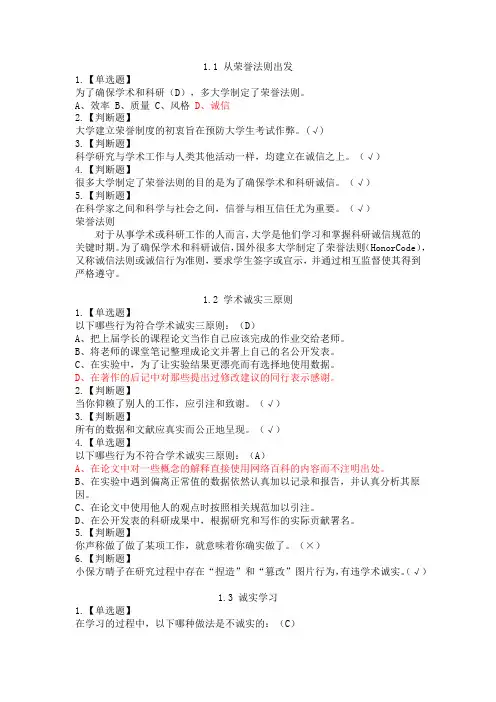 1.1 从荣誉法则出发

1.【单选题】
为了确保学术和科研（D），多大学制定了荣誉法则。
A、效率 B、质量 C、风格 D、诚信

2.【判断题】
大学建立荣誉制度的初衷旨在预防大学生考试作弊。(√)

3.【判断题】
科学研究与学术工作与人类其他活动一样，均建立在诚信之上。（√）

4.【判断题】
很多大学制定了荣誉法则的目的是为了确保学术和科研诚信。（√）

5.【判断题】
在科学家之间和科学与社会之间，信誉与相互信任尤为重要。（√）

荣誉法则
对于从事学术或科研工作的人而言，大学是他们学习和掌握科研诚信规范的关键时期。为了确保学术和科研诚信，国外很多大学制定了荣誉法则(HonorCode)，又称诚信法则或诚信行为准则，要求学生签字或宣示，并通过相互监督使其得到严格遵守。

1.2 学术诚实三原则

1.【单选题】
以下哪些行为符合学术诚实三原则：（D）
A、把上届学长的课程论文当作自己应该完成的作业交给老师。
B、将老师的课堂笔记整理成论文并署上自己的名公开发表。
C、在实验中，为了让实验结果更漂亮而有选择地使用数据。
D、在著作的后记中对那些提出过修改建议的同行表示感谢。

2.【判断题】
当你仰赖了别人的工作，应引注和致谢。（√）

3.【判断题】
所有的数据和文献应真实而公正地呈现。（√）

4.【单选题】
以下哪些行为不符合学术诚实三原则：（A）
A、在论文中对一些概念的解释直接使用网络百科的内容而不注明出处。
B、在实验中遇到偏离正常值的数据依然认真加以记录和报告，并认真分析其原因。
C、在论文中使用他人的观点时按照相关规范加以引注。
D、在公开发表的科研成果中，根据研究和写作的实际贡献署名。

5.【判断题】
你声称做了做了某项工作，就意味着你确实做了。（×）

6.【判断题】
小保方晴子在研究过程中存在“捏造”和“篡改”图片行为，有违学术诚实。(√)

1.3 诚实学习

1.【单选题】
在学习的过程中，以下哪种做法是不诚实的：（C）